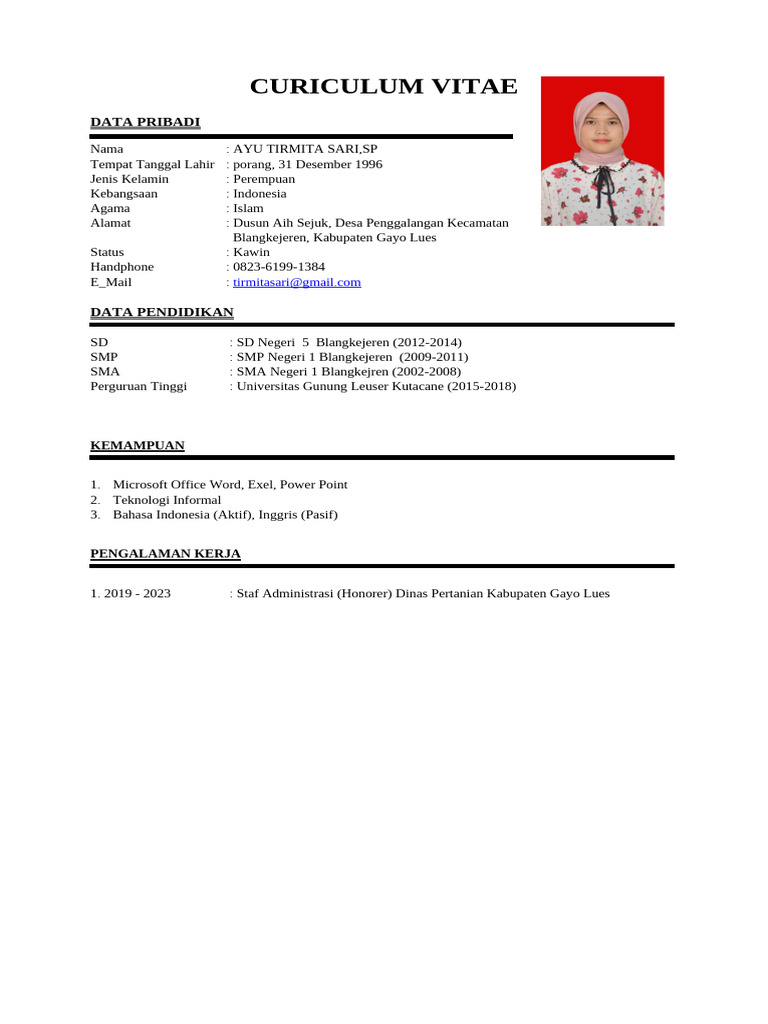 CURICULUM VITAE

DATA PRIBADI

Nama : AYU TIRMITA SARI,SP
Tempat Tanggal Lahir : porang, 31 Desember 1996
Jenis Kelamin : Perempuan
Kebangsaan : Indonesia
Agama : Islam
Alamat : Dusun Aih Sejuk, Desa Penggalangan Kecamatan Blangkejeren, Kabupaten Gayo Lues
Status : Kawin
Handphone : 0823-6199-1384
E_Mail : tirmitasari@gmail.com

DATA PENDIDIKAN

SD : SD Negeri 5 Blangkejeren (2012-2014)
SMP : SMP Negeri 1 Blangkejeren (2009-2011)
SMA : SMA Negeri 1 Blangkejren (2002-2008)
Perguruan Tinggi : Universitas Gunung Leuser Kutacane (2015-2018)

KEMAMPUAN

1. Microsoft Office Word, Exel, Power Point
2. Teknologi Informal
3. Bahasa Indonesia (Aktif), Inggris (Pasif)

PENGALAMAN KERJA

1. 2019 - 2023 : Staf Administrasi (Honorer) Dinas Pertanian Kabupaten Gayo Lues